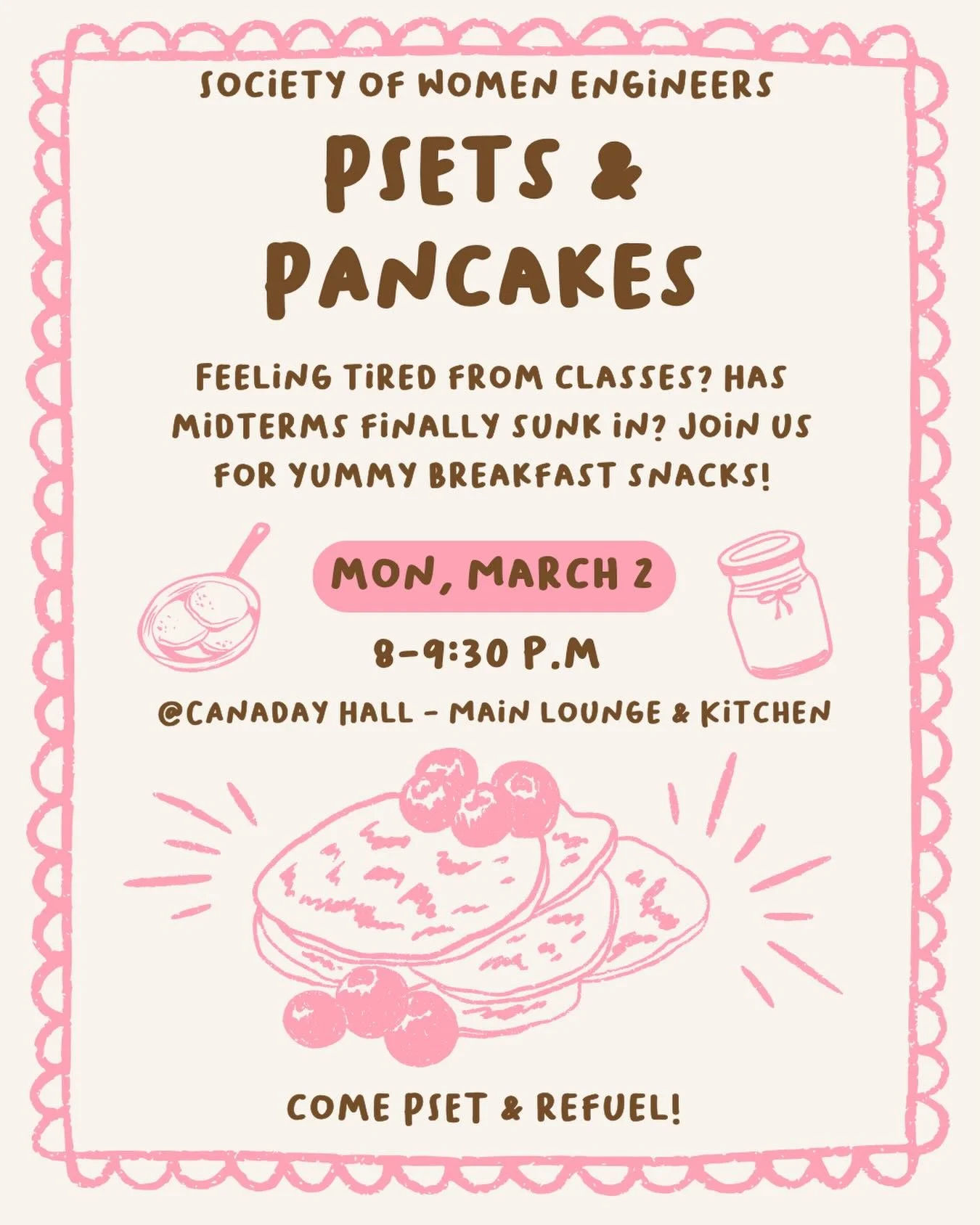 SOCIETY OF WOMEN ENGINEERS

PSETS & PANCAKES

FEELING TIRED FROM CLASSES? HAS MIDTERMS FINALLY SUNK IN? JOIN US FOR YUMMY BREAKFAST SNACKS!

MON, MARCH 2

8-9:30 P.M

@CANADAY HALL - MAIN LOUNGE & KITCHEN

COME PSET & REFUEL!